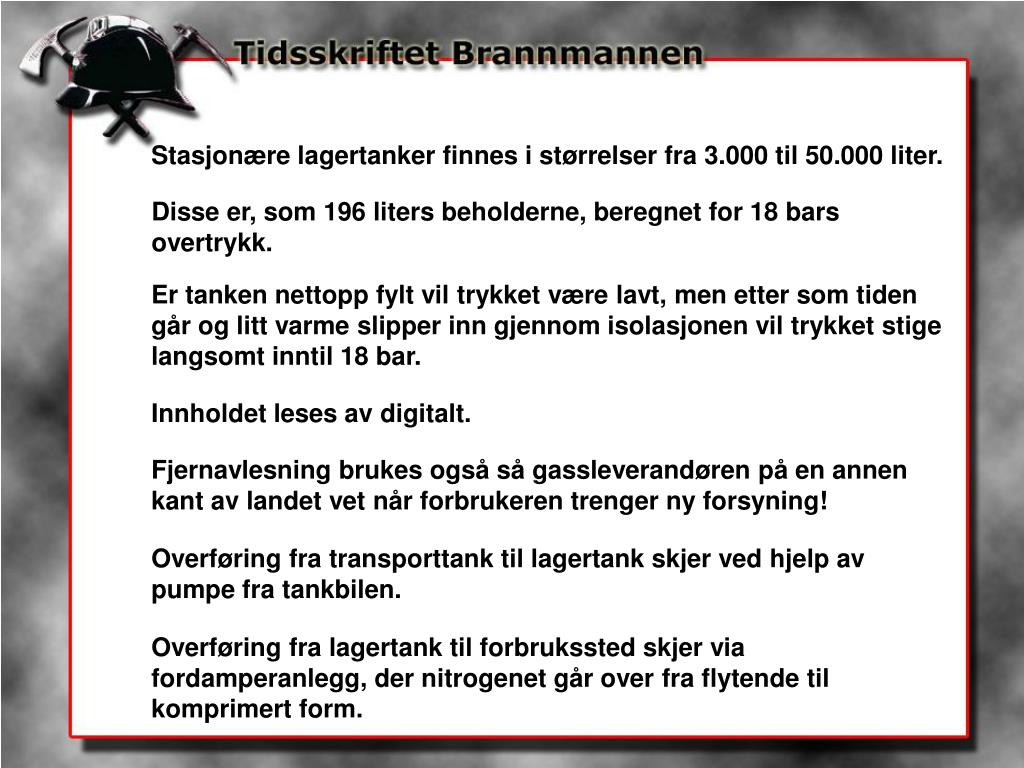 Tidsskriftet Brannmannen

Stasjonære lagertanker finnes i størrelser fra 3.000 til 50.000 liter.

Disse er, som 196 liters beholderne, beregnet for 18 bars overtrykk.

Er tanken nettopp fylt vil trykket være lavt, men etter som tiden går og litt varme slipper inn gjennom isolasjonen vil trykket stige langsomt inntil 18 bar.

Innholdet leses av digitalt.

Fjernavlesning brukes også så gassleverandøren på en annen kant av landet vet når forbrukeren trenger ny forsyning!

Overføring fra transporttank til lagertank skjer ved hjelp av pumpe fra tankbilen.

Overføring fra lagertank til forbrukssted skjer via fordamperanlegg, der nitrogenet går over fra flytende til komprimert form.